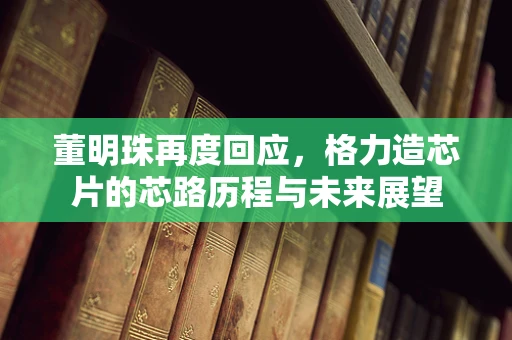 董明珠再度回应，格力造芯片的芯路历程与未来展望